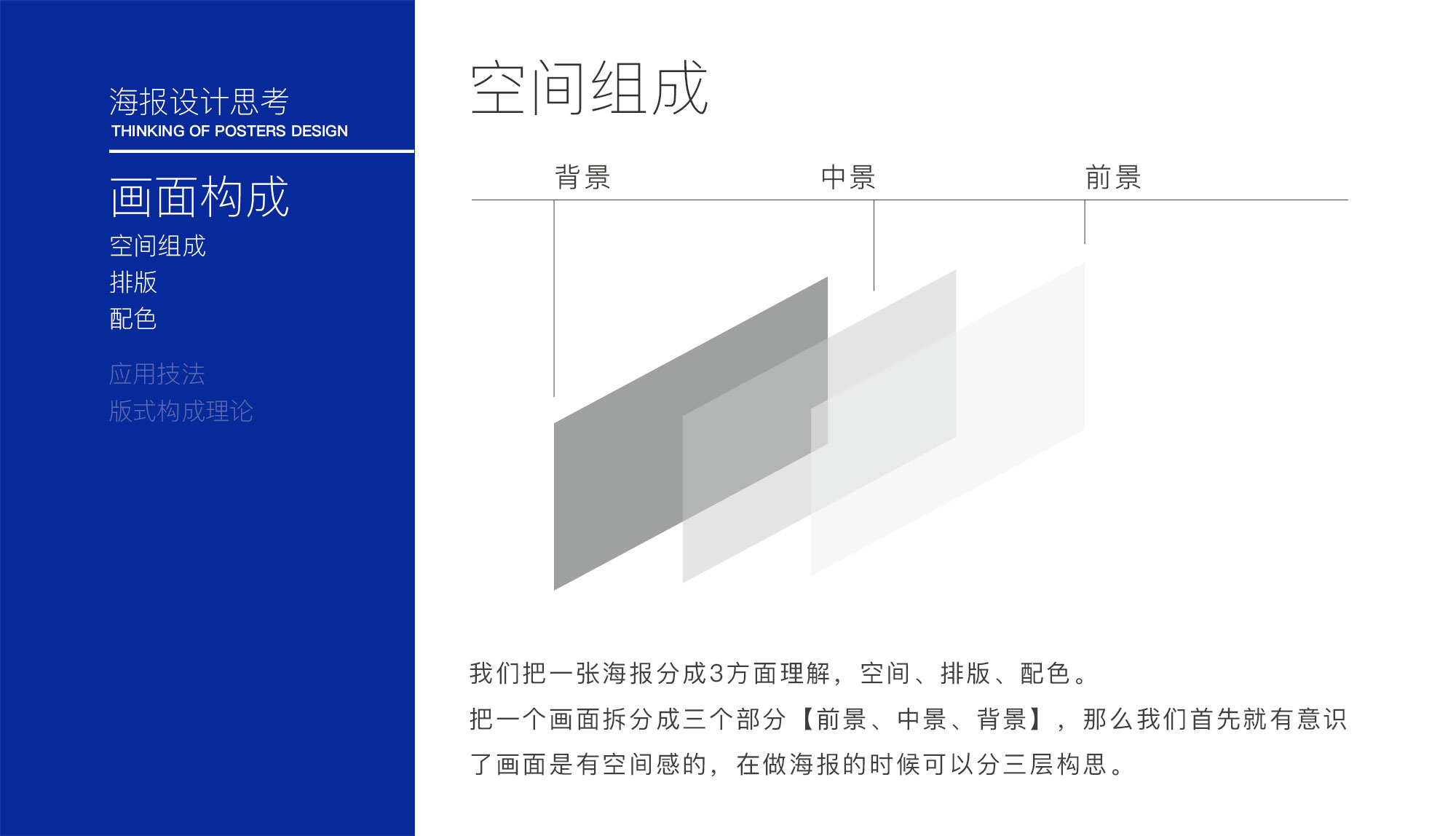 海报设计思考
THINKING OF POSTERS DESIGN

画面构成
空间组成
排版
配色

应用技法
版式构成理论

空间组成

背景
中景
前景

我们把一张海报分成3方面理解，空间、排版、配色。

把一个画面拆分成三个部分【前景、中景、背景】，那么我们首先就有意识了画面是有空间感的，在做海报的时候可以分三层构思。